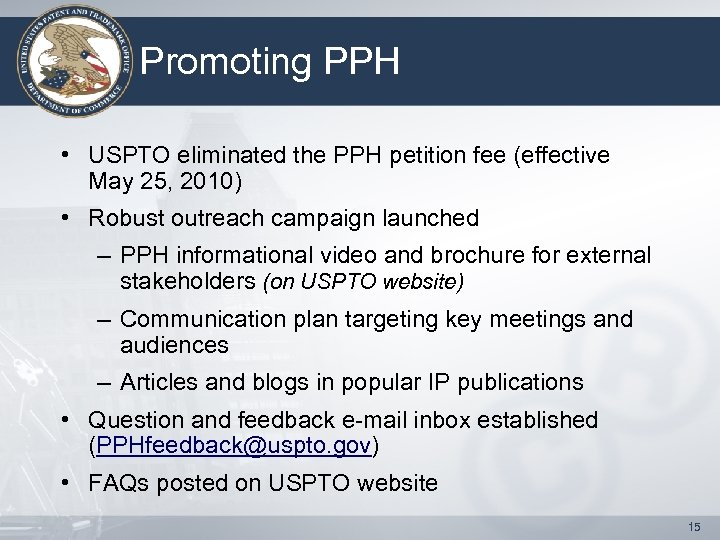 UNITED STATES PATENT AND TRADEMARK OFFICE
DEPARTMENT OF COMMERCE

Promoting PPH

• USPTO eliminated the PPH petition fee (effective May 25, 2010)

• Robust outreach campaign launched

– PPH informational video and brochure for external stakeholders (on USPTO website)

– Communication plan targeting key meetings and audiences

– Articles and blogs in popular IP publications

• Question and feedback e-mail inbox established (PPHfeedback@uspto.gov)

• FAQs posted on USPTO website

15